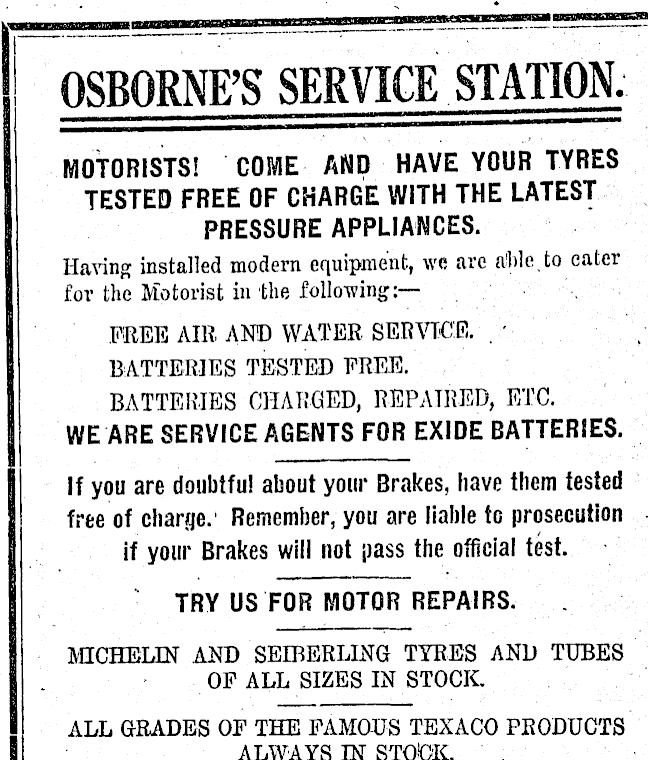 OSBORNE'S SERVICE STATION.

MOTORISTS! COME AND HAVE YOUR TYRES TESTED FREE OF CHARGE WITH THE LATEST PRESSURE APPLIANCES.

Having installed modern equipment, we are able to cater for the Motorist in the following:—

FREE AIR AND WATER SERVICE.

BATTERIES TESTED FREE.

BATTERIES CHARGED, REPAIRED, ETC.

WE ARE SERVICE AGENTS FOR EXIDE BATTERIES.

If you are doubtful about your Brakes, have them tested free of charge. Remember, you are liable to prosecution if your Brakes will not pass the official test.

TRY US FOR MOTOR REPAIRS.

MICHELIN AND SEIBERLING TYRES AND TUBES OF ALL SIZES IN STOCK.

ALL GRADES OF THE FAMOUS TEXACO PRODUCTS ALWAYS IN STOCK.